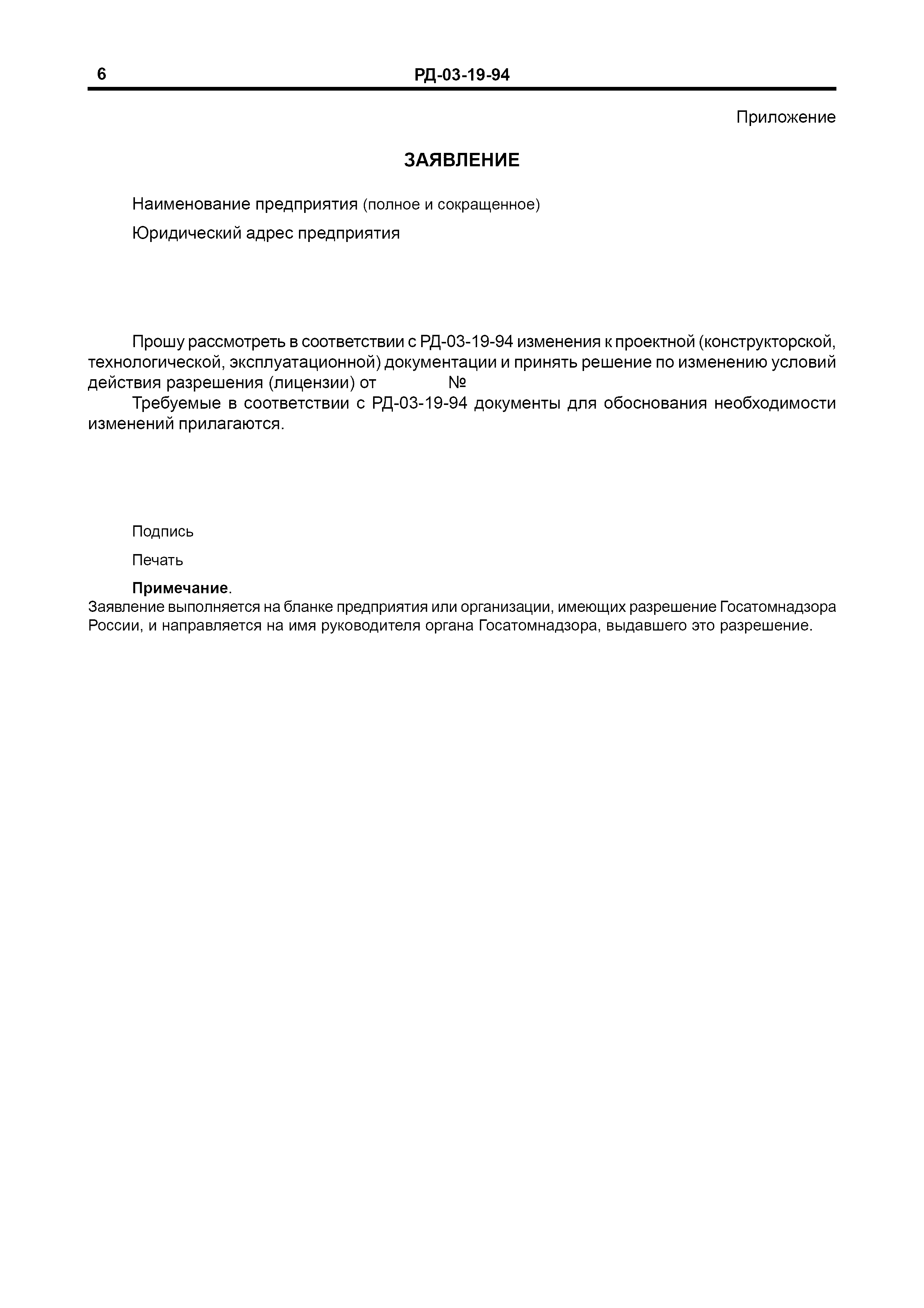 6 РД-03-19-94

Приложение

ЗАЯВЛЕНИЕ

Наименование предприятия (полное и сокращенное)

Юридический адрес предприятия

Прошу рассмотреть в соответствии с РД-03-19-94 изменения к проектной (конструкторской, технологической, эксплуатационной) документации и принять решение по изменению условий действия разрешения (лицензии) от №

Требуемые в соответствии с РД-03-19-94 документы для обоснования необходимости изменений прилагаются.

Подпись

Печать

Примечание.
Заявление выполняется на бланке предприятия или организации, имеющих разрешение Госатомнадзора России, и направляется на имя руководителя органа Госатомнадзора, выдавшего это разрешение.